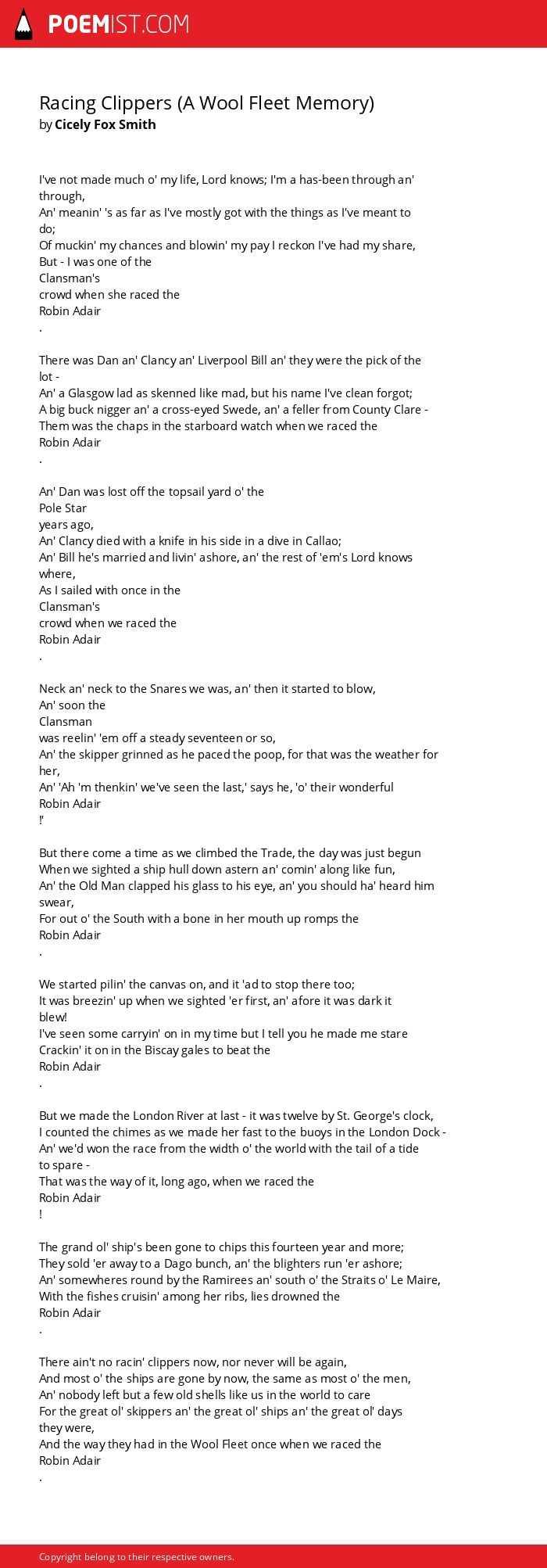 POEMIST.COM

Racing Clippers (A Wool Fleet Memory)
by Cicely Fox Smith

I've not made much o' my life, Lord knows; I'm a has-been through an' through,
An' meanin' 's as far as I've mostly got with the things as I've meant to do;
Of muckin' my chances and blowin' my pay I reckon I've had my share,
But - I was one of the
Clansman's
crowd when she raced the
Robin Adair
.

There was Dan an' Clancy an' Liverpool Bill an' they were the pick of the lot -
An' a Glasgow lad as skenned like mad, but his name I've clean forgot;
A big buck nigger an' a cross-eyed Swede, an' a feller from County Clare -
Them was the chaps in the starboard watch when we raced the
Robin Adair
.

An' Dan was lost off the topsail yard o' the
Pole Star
years ago,
An' Clancy died with a knife in his side in a dive in Callao;
An' Bill he's married and livin' ashore, an' the rest of 'em's Lord knows where,
As I sailed with once in the
Clansman's
crowd when we raced the
Robin Adair
.

Neck an' neck to the Snares we was, an' then it started to blow,
An' soon the
Clansman
was reelin' 'em off a steady seventeen or so,
An' the skipper grinned as he paced the poop, for that was the weather for her,
An' 'Ah 'm thenkin' we've seen the last,' says he, 'o' their wonderful
Robin Adair
!'

But there come a time as we climbed the Trade, the day was just begun
When we sighted a ship hull down astern an' comin' along like fun,
An' the Old Man clapped his glass to his eye, an' you should ha' heard him swear,
For out o' the South with a bone in her mouth up romps the
Robin Adair
.

We started pilin' the canvas on, and it 'ad to stop there too;
It was breezin' up when we sighted 'er first, an' afore it was dark it blew!
I've seen some carryin' on in my time but I tell you he made me stare
Crackin' it on in the Biscay gales to beat the
Robin Adair
.

But we made the London River at last - it was twelve by St. George's clock,
I counted the chimes as we made her fast to the buoys in the London Dock -
An' we'd won the race from the width o' the world with the tail of a tide to spare -
That was the way of it, long ago, when we raced the
Robin Adair
!

The grand ol' ship's been gone to chips this fourteen year and more;
They sold 'er away to a Dago bunch, an' the blighters run 'er ashore;
An' somewheres round by the Ramirees an' south o' the Straits o' Le Maire,
With the fishes cruisin' among her ribs, lies drowned the
Robin Adair
.

There ain't no racin' clippers now, nor never will be again,
And most o' the ships are gone by now, the same as most o' the men,
An' nobody left but a few old shells like us in the world to care
For the great ol' skippers an' the great ol' ships an' the great ol' days they were,
And the way they had in the Wool Fleet once when we raced the
Robin Adair
.

Copyright belong to their respective owners.